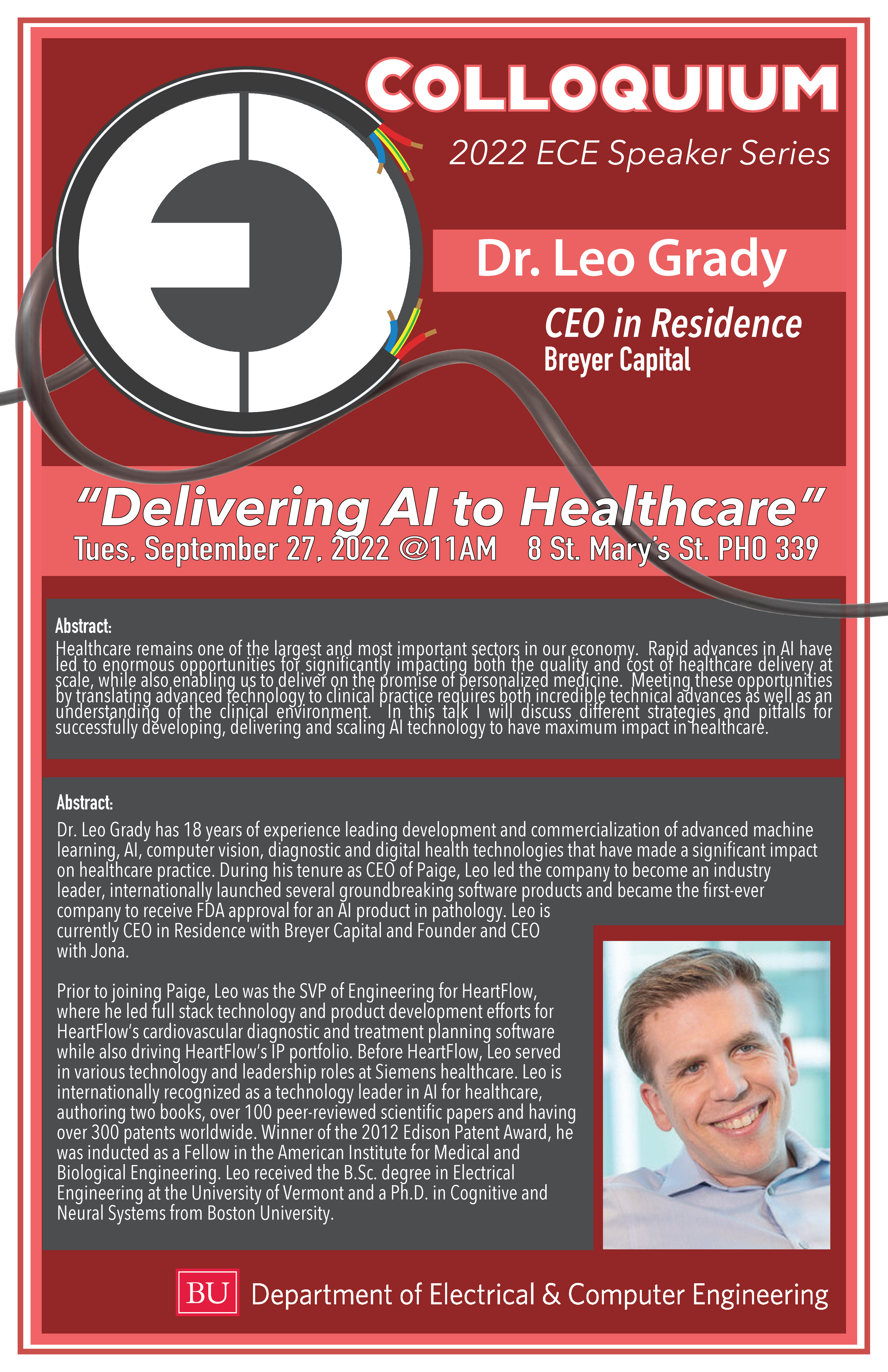 COLLOQUIUM

2022 ECE Speaker Series

Dr. Leo Grady

CEO in Residence
Breyer Capital

"Delivering AI to Healthcare"
Tues, September 27, 2022 @11AM 8 St. Mary's St. PHO 339

Abstract:
Healthcare remains one of the largest and most important sectors in our economy. Rapid advances in AI have led to enormous opportunities for significantly impacting both the quality and cost of healthcare delivery at scale, while also enabling us to deliver on the promise of personalized medicine. Meeting these opportunities by translating advanced technology to clinical practice requires both incredible technical advances as well as an understanding of the clinical environment. In this talk I will discuss different strategies and pitfalls for successfully developing, delivering and scaling AI technology to have maximum impact in healthcare.

Abstract:
Dr. Leo Grady has 18 years of experience leading development and commercialization of advanced machine learning, AI, computer vision, diagnostic and digital health technologies that have made a significant impact on healthcare practice. During his tenure as CEO of Paige, Leo led the company to become an industry leader, internationally launched several groundbreaking software products and became the first-ever company to receive FDA approval for an AI product in pathology. Leo is currently CEO in Residence with Breyer Capital and Founder and CEO with Jona.

Prior to joining Paige, Leo was the SVP of Engineering for HeartFlow, where he led full stack technology and product development efforts for HeartFlow's cardiovascular diagnostic and treatment planning software while also driving HeartFlow's IP portfolio. Before HeartFlow, Leo served in various technology and leadership roles at Siemens healthcare. Leo is internationally recognized as a technology leader in AI for healthcare, authoring two books, over 100 peer-reviewed scientific papers and having over 300 patents worldwide. Winner of the 2012 Edison Patent Award, he was inducted as a Fellow in the American Institute for Medical and Biological Engineering. Leo received the B.Sc. degree in Electrical Engineering at the University of Vermont and a Ph.D. in Cognitive and Neural Systems from Boston University.

BU Department of Electrical & Computer Engineering